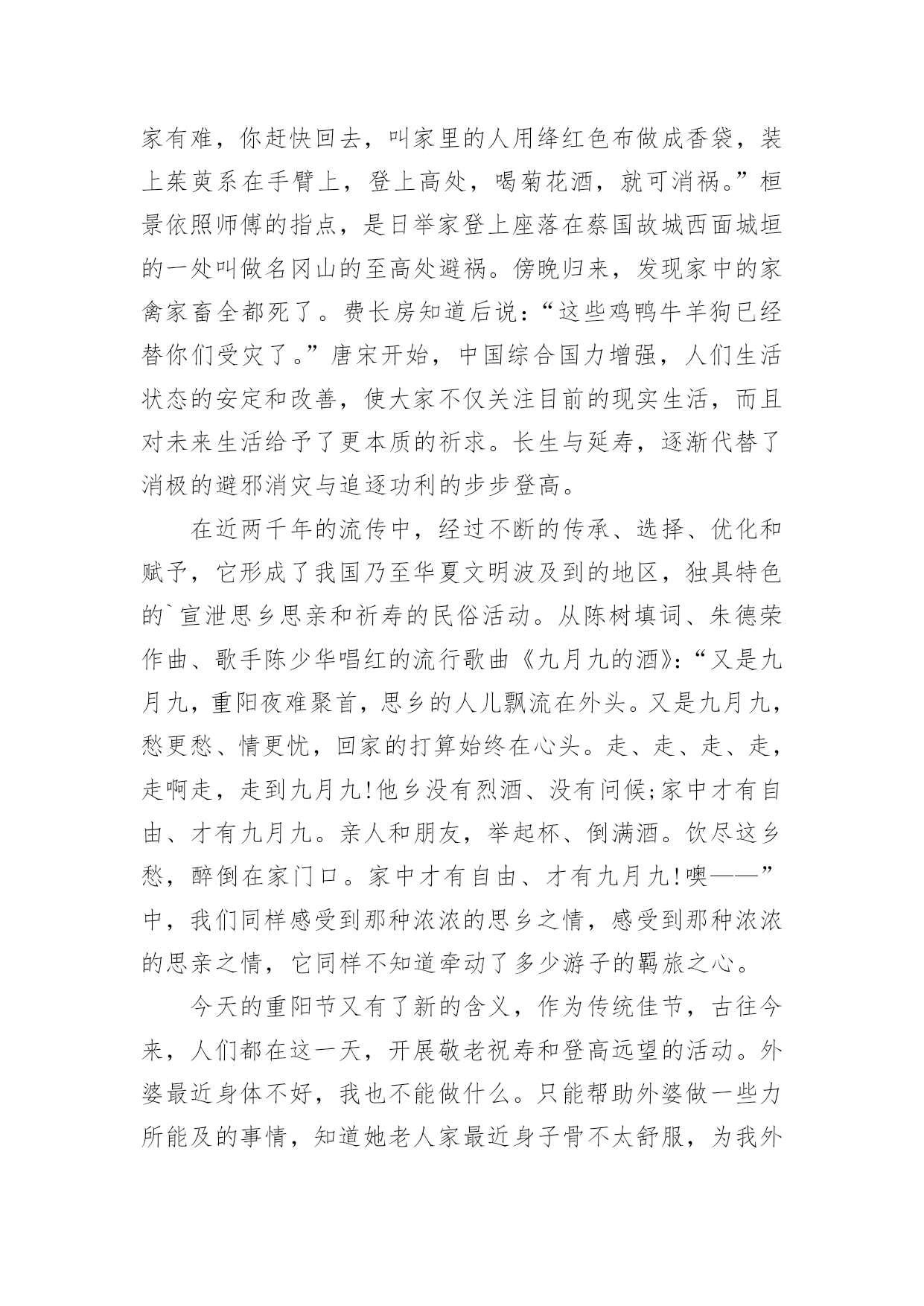 家有难，你赶快回去，叫家里的人用绛红色布做成香袋，装上茱萸系在手臂上，登上高处，喝菊花酒，就可消祸。”桓景依照师傅的指点，是日举家登上座落在蔡国故城西面城垣的一处叫做名冈山的至高处避祸。傍晚归来，发现家中的家禽家畜全都死了。费长房知道后说：“这些鸡鸭牛羊狗已经替你们受灾了。”唐宋开始，中国综合国力增强，人们生活状态的安定和改善，使大家不仅关注目前的现实生活，而且对未来生活给予了更本质的祈求。长生与延寿，逐渐代替了消极的避邪消灾与追逐功利的步步登高。

在近两千年的流传中，经过不断的传承、选择、优化和赋予，它形成了我国乃至华夏文明波及到的地区，独具特色的`宣泄思乡思亲和祈寿的民俗活动。从陈树填词、朱德荣作曲、歌手陈少华唱红的流行歌曲《九月九的酒》：“又是九月九，重阳夜难聚首，思乡的人儿飘流在外头。又是九月九，愁更愁、情更忧，回家的打算始终在心头。走、走、走、走，走啊走，走到九月九！他乡没有烈酒、没有问候;家中才有自由、才有九月九。亲人和朋友，举起杯、倒满酒。饮尽这乡愁，醉倒在家门口。家中才有自由、才有九月九！噢——”中，我们同样感受到那种浓浓的思乡之情，感受到那种浓浓的思亲之情，它同样不知道牵动了多少游子的羁旅之心。

今天的重阳节又有了新的含义，作为传统佳节，古往今来，人们都在这一天，开展敬老祝寿和登高远望的活动。外婆最近身体不好，我也不能做什么。只能帮助外婆做一些力所能及的事情，知道她老人家最近身子骨不太舒服，为我外